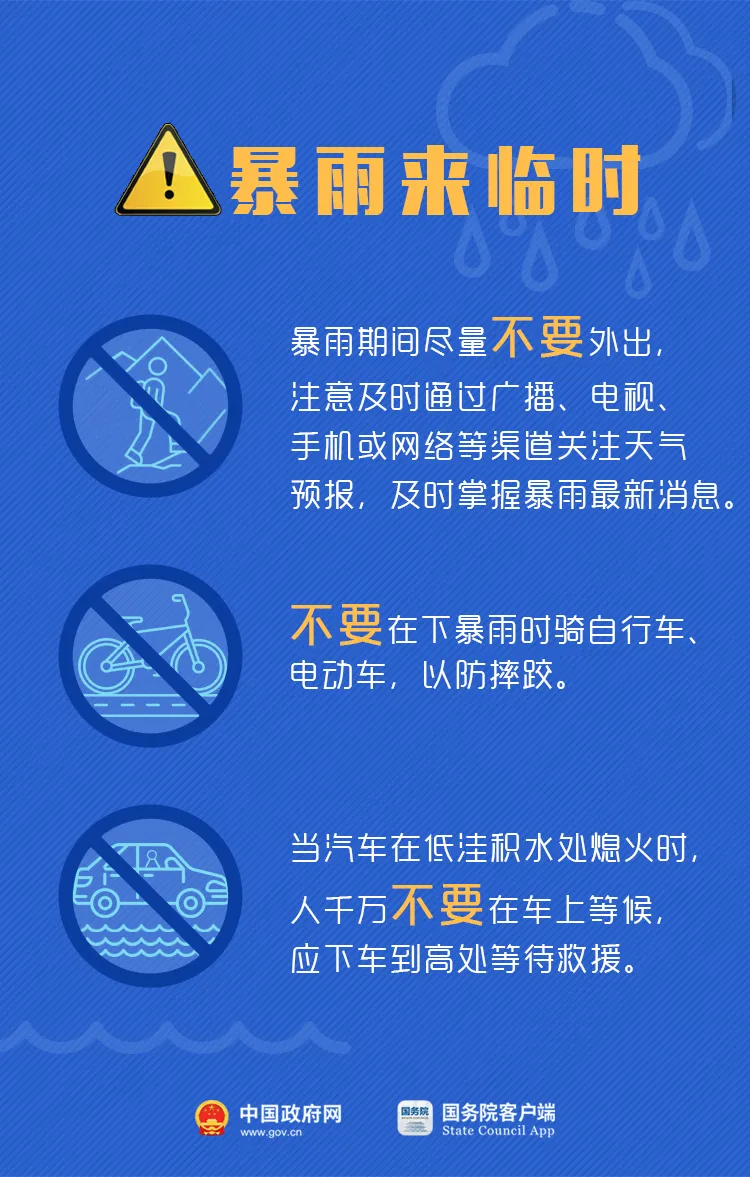 暴雨来临时

暴雨期间尽量不要外出，注意及时通过广播、电视、手机或网络等渠道关注天气预报，及时掌握暴雨最新消息。

不要在下暴雨时骑自行车、电动车，以防摔跤。

当汽车在低洼积水处熄火时，人千万不要在车上等候，应下车到高处等待救援。

中国政府网
www.gov.cn

国务院
国务院客户端
State Council App